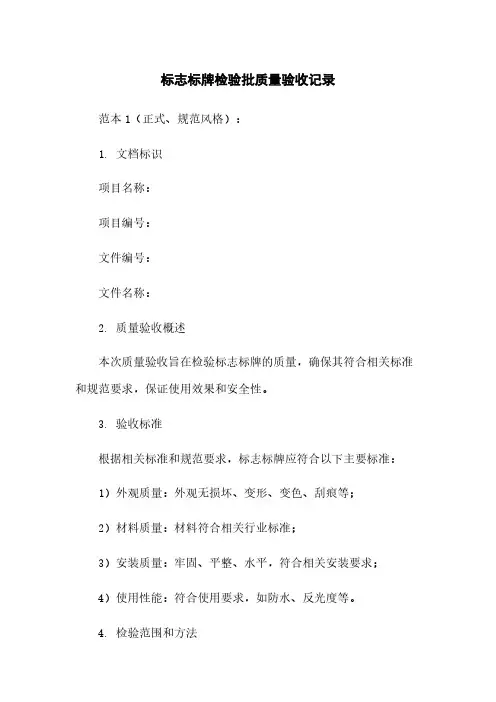 标志标牌检验批质量验收记录

范本 1（正式、规范风格）：

1. 文档标识

项目名称：

项目编号：

文件编号：

文件名称：

2. 质量验收概述

本次质量验收旨在检验标志标牌的质量，确保其符合相关标准和规范要求，保证使用效果和安全性。

3. 验收标准

根据相关标准和规范要求，标志标牌应符合以下主要标准：

1）外观质量：外观无损坏、变形、变色、刮痕等；

2）材料质量：材料符合相关行业标准；

3）安装质量：牢固、平整、水平，符合相关安装要求；

4）使用性能：符合使用要求，如防水、反光度等。

4. 检验范围和方法